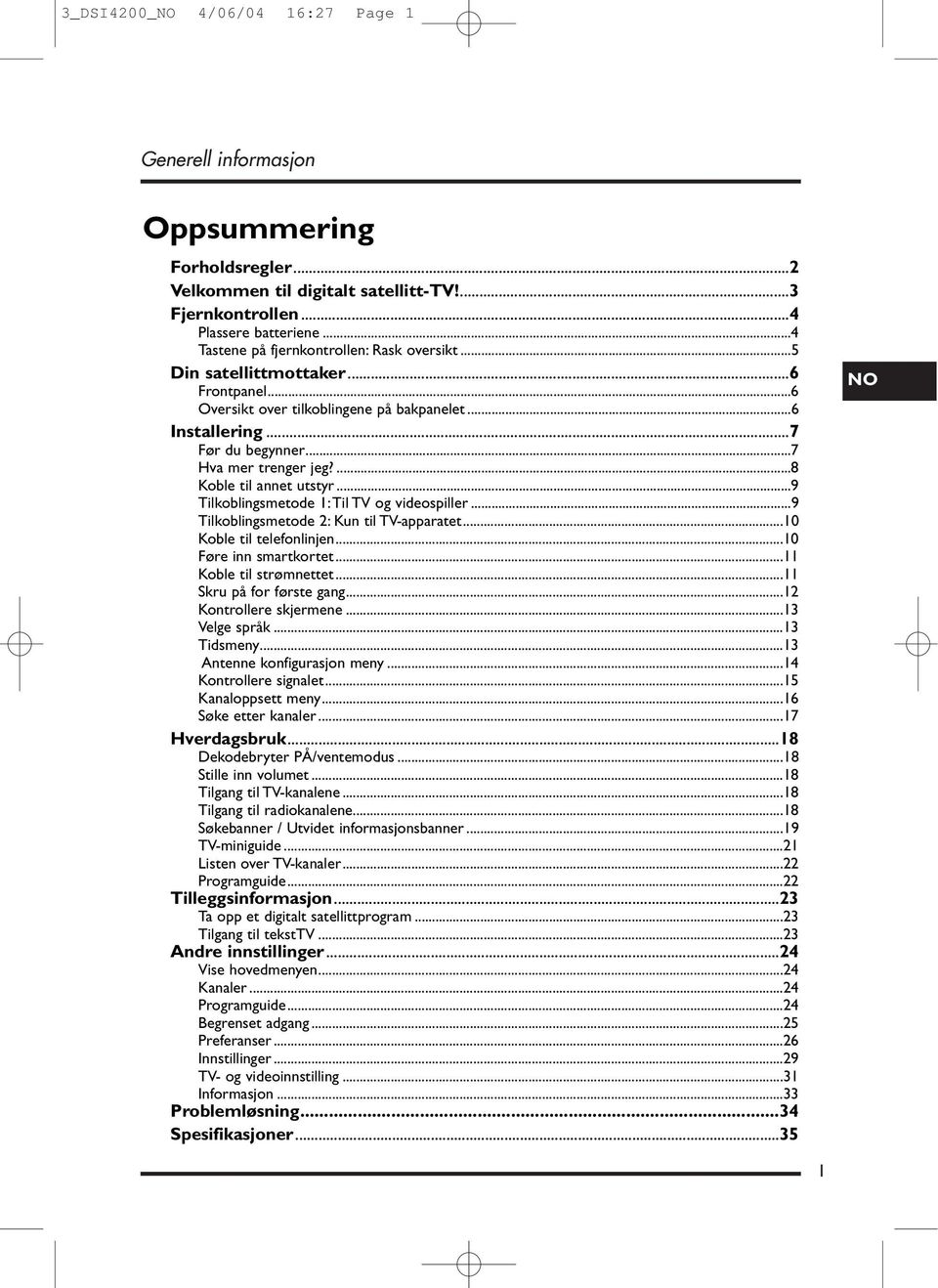 3_DSI4200_NO 4/06/04 16:27 Page 1

Generell informasjon

Oppsummering

Forholdsregler...2
Velkommen til digitalt satellitt-TV!...3
Fjernkontrollen...4
Plassere batteriene...4
Tastene på fjernkontrollen: Rask oversikt...5
Din satellittmottaker...6
Frontpanel...6
Oversikt over tilkoblingene på bakpanelet...6
Installering...7
Før du begynner...7
Hva mer trenger jeg?...8
Koble til annet utstyr...9
Tilkoblingsmetode 1: Til TV og videospiller...9
Tilkoblingsmetode 2: Kun til TV-apparatet...10
Koble til telefonlinjen...10
Føre inn smartkortet...11
Koble til strømnettet...11
Skru på for første gang...12
Kontrollere skjermene...13
Velge språk...13
Tidsmeny...13
Antenne konfigurasjon meny...14
Kontrollere signalet...15
Kanaloppsett meny...16
Søke etter kanaler...17
Hverdagsbruk...18
Dekodebryter PÅ/ventemodus...18
Stille inn volumet...18
Tilgang til TV-kanalene...18
Tilgang til radiokanalene...18
Søkebanner / Utvidet informasjonsbanner...19
TV-miniguide...21
Listen over TV-kanaler...22
Programguide...22
Tilleggsinformasjon...23
Ta opp et digitalt satellittprogram...23
Tilgang til tekstTV...23
Andre innstillinger...24
Vise hovedmenyen...24
Kanaler...24
Programguide...24
Begrenset adgang...25
Preferanser...26
Innstillinger...29
TV- og videoinnstilling...31
Informasjon...33
Problemløsning...34
Spesifikasjoner...35

NO

1